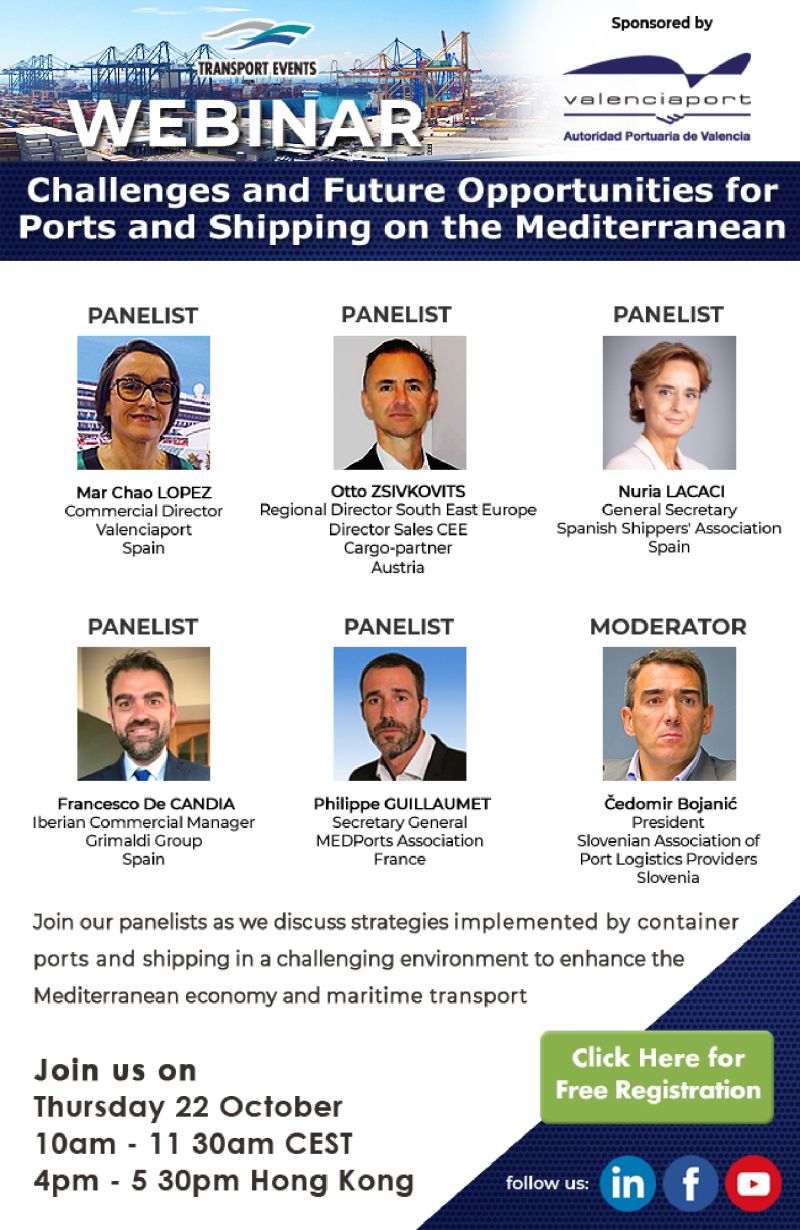 TRANSPORT EVENTS
WEBINAR

Sponsored by
valenciaport
Autoridad Portuaria de Valencia

Challenges and Future Opportunities for Ports and Shipping on the Mediterranean

PANELIST
Mar Chao LOPEZ
Commercial Director
Valenciaport
Spain

PANELIST
Otto ZSIVKOVITS
Regional Director South East Europe
Director Sales CEE
Cargo-partner
Austria

PANELIST
Nuria LACACI
General Secretary
Spanish Shippers' Association
Spain

PANELIST
Francesco De CANDIA
Iberian Commercial Manager
Grimaldi Group
Spain

PANELIST
Philippe GUILLAUMET
Secretary General
MEDPorts Association
France

MODERATOR
Čedomir Bojanić
President
Slovenian Association of
Port Logistics Providers
Slovenia

Join our panelists as we discuss strategies implemented by container ports and shipping in a challenging environment to enhance the Mediterranean economy and maritime transport

Join us on
Thursday 22 October
10am - 11 30am CEST
4pm - 5 30pm Hong Kong

Click Here for Free Registration

follow us: